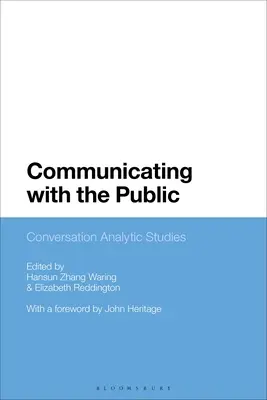 Communicating with the Public

Conversation Analytic Studies

Edited by
Hansun Zhang Waring
& Elizabeth Reddington

With a foreword by John Heritage

BLOOMSBURY